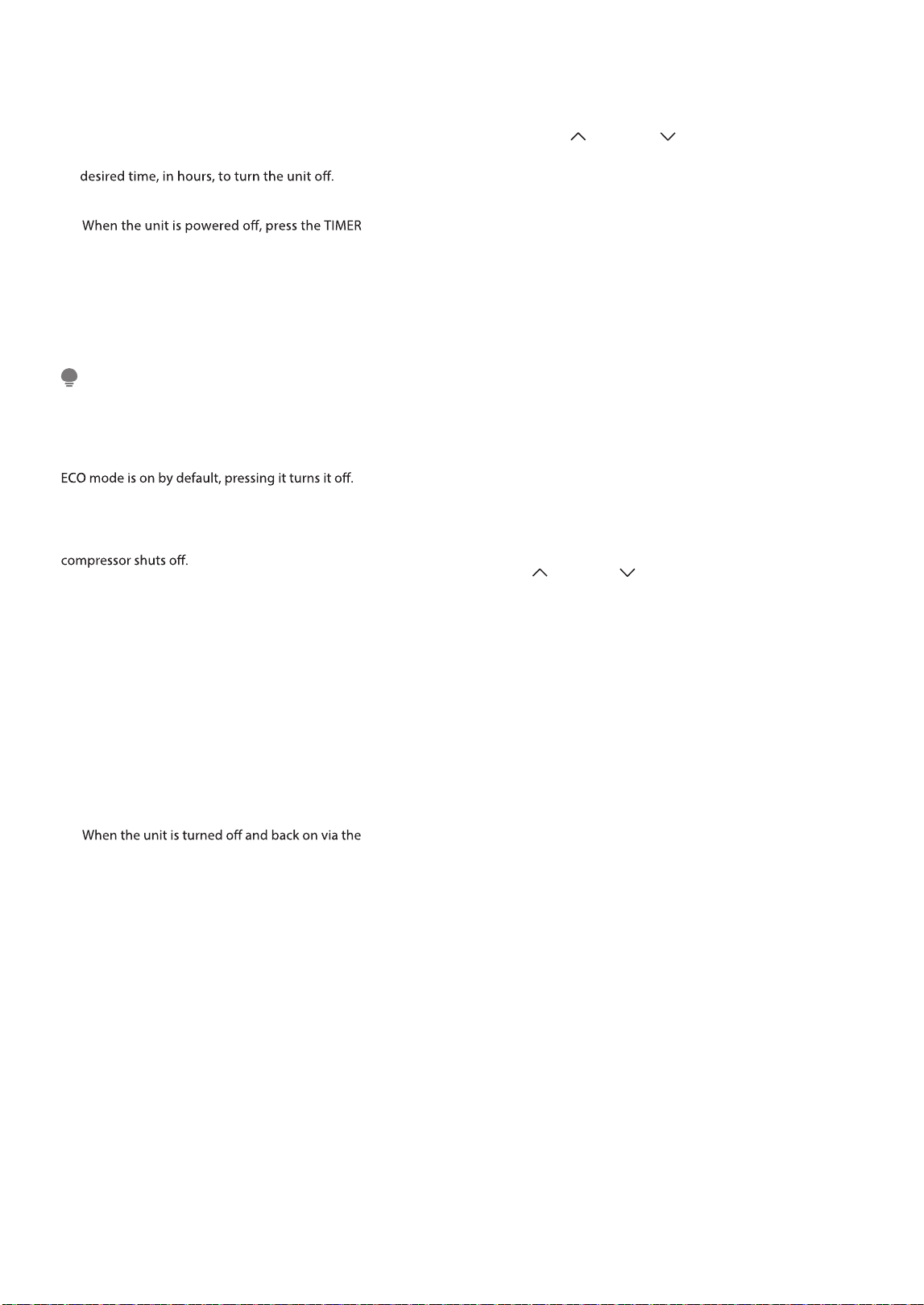 desired time, in hours, to turn the unit off.

When the unit is powered off, press the TIMER

ECO mode is on by default, pressing it turns it off.

compressor shuts off.

When the unit is turned off and back on via the